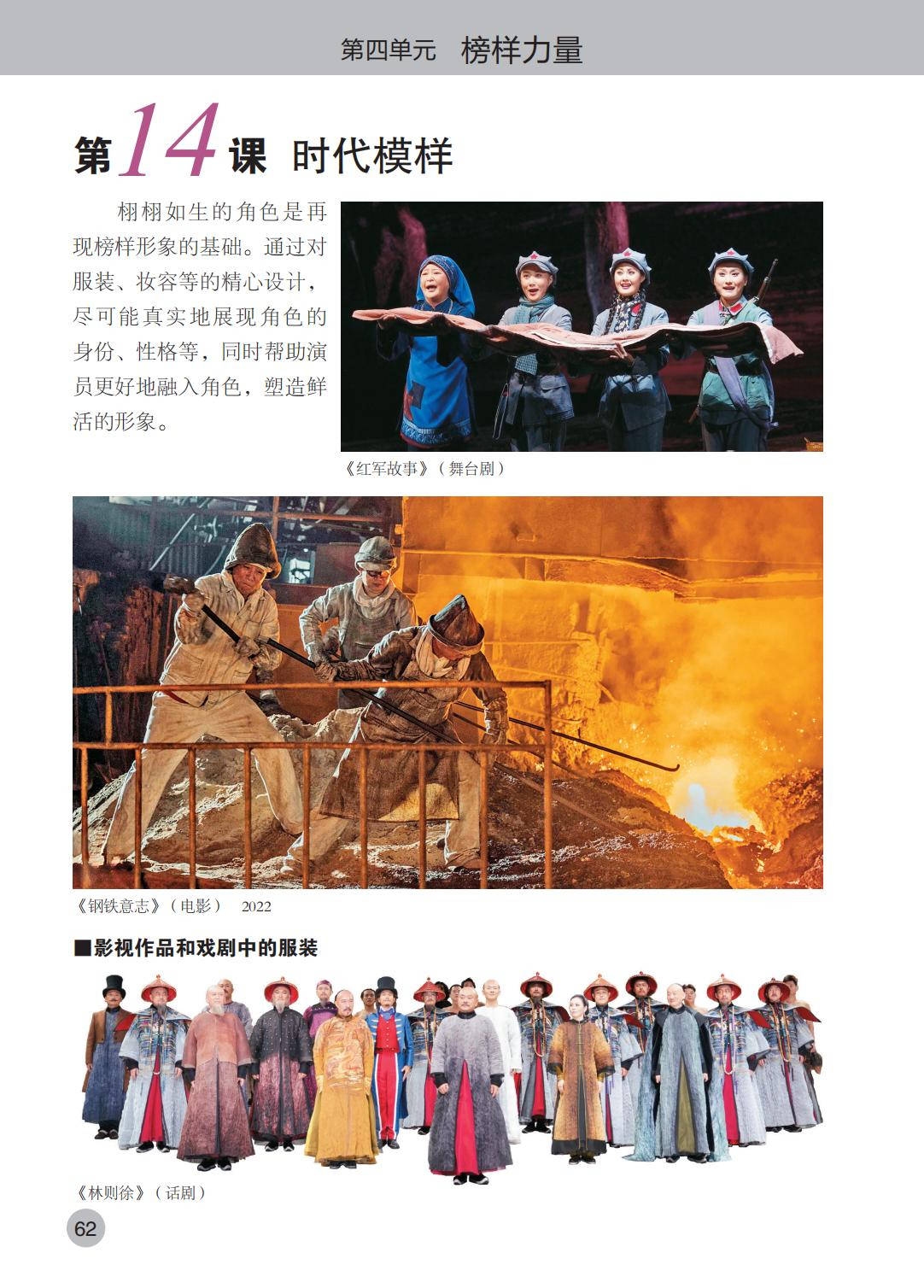 第四单元　榜样力量

第14课　时代模样

栩栩如生的角色是再现榜样形象的基础。通过对服装、妆容等的精心设计，尽可能真实地展现角色的身份、性格等，同时帮助演员更好地融入角色，塑造鲜活的形象。

《红军故事》（舞台剧）

《钢铁意志》（电影）　2022

■影视作品和戏剧中的服装

《林则徐》（话剧）

62